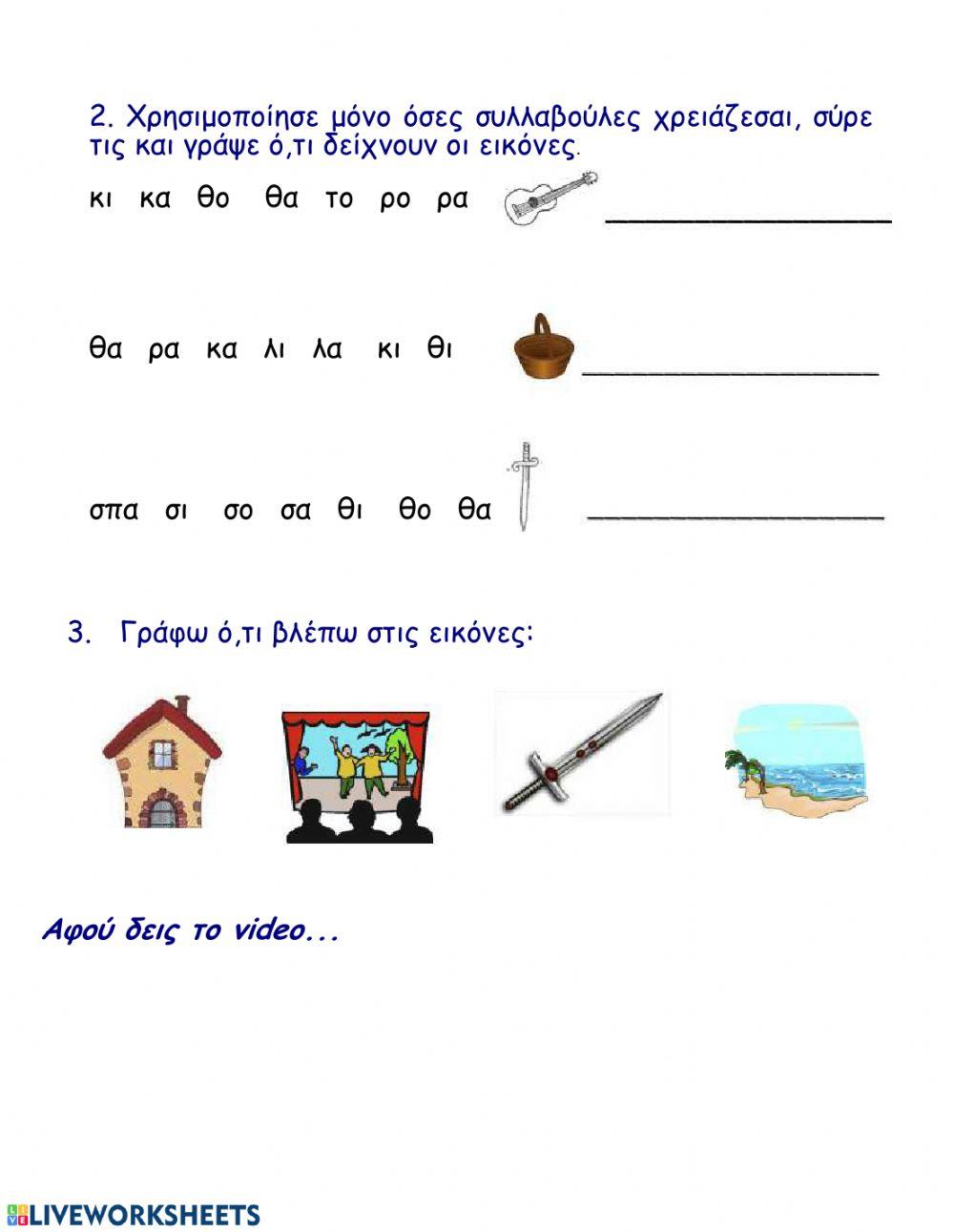 2. Χρησιμοποίησε μόνο όσες συλλαβούλες χρειάζεσαι, σύρε τις και γράψε ό,τι δείχνουν οι εικόνες.

κι κα θο θα το ρο ρα ________________

θα ρα κα λι λα κι θι ________________

σπα σι σο σα θι θο θα ________________

3. Γράφω ό,τι βλέπω στις εικόνες:

Αφού δεις το video...

LIVEWORKSHEETS